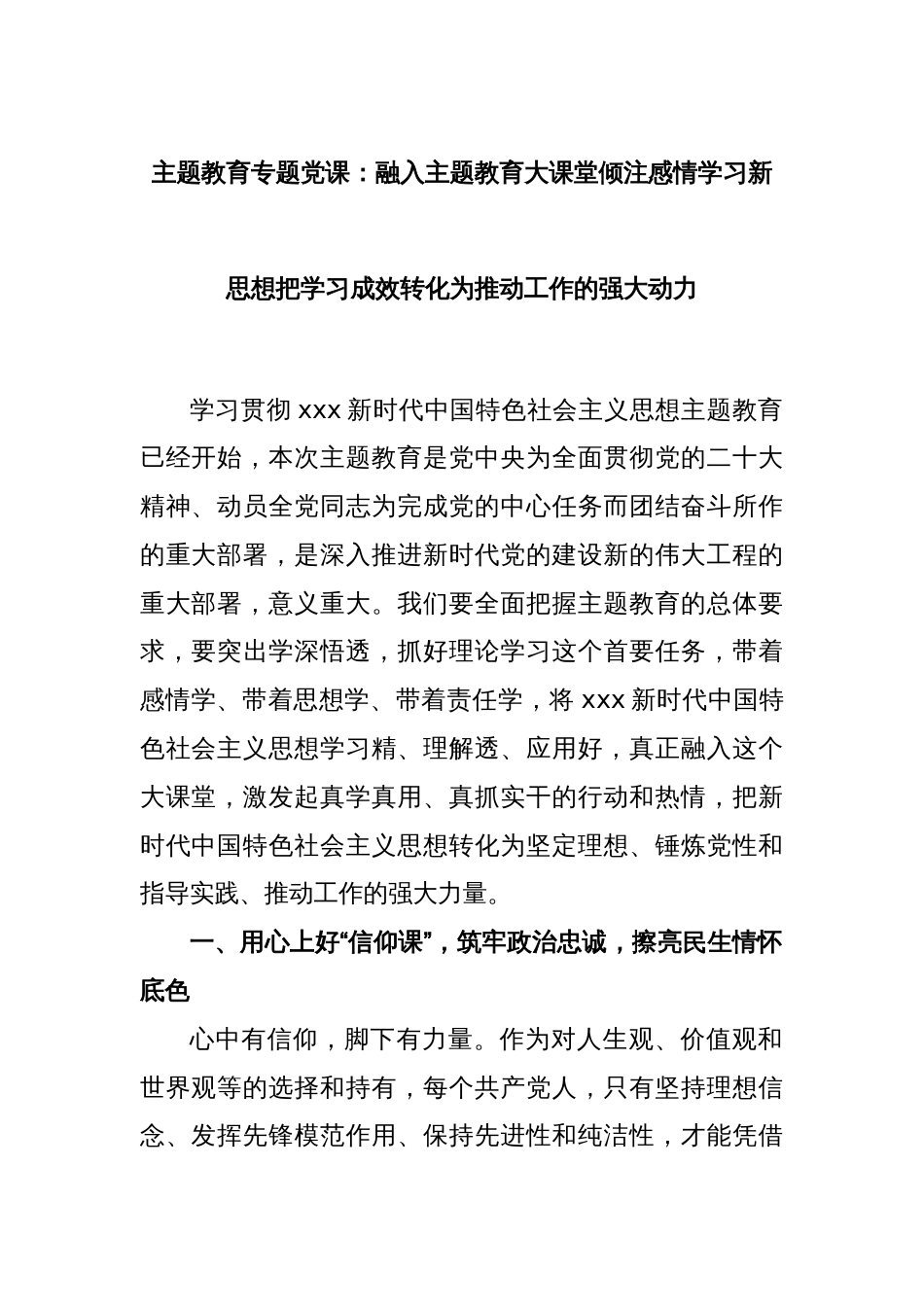 主题教育专题党课：融入主题教育大课堂倾注感情学习新思想把学习成效转化为推动工作的强大动力

学习贯彻 xxx 新时代中国特色社会主义思想主题教育已经开始，本次主题教育是党中央为全面贯彻党的二十大精神、动员全党同志为完成党的中心任务而团结奋斗所作的重大部署，是深入推进新时代党的建设新的伟大工程的重大部署，意义重大。我们要全面把握主题教育的总体要求，要突出学深悟透，抓好理论学习这个首要任务，带着感情学、带着思想学、带着责任学，将 xxx 新时代中国特色社会主义思想学习精、理解透、应用好，真正融入这个大课堂，激发起真学真用、真抓实干的行动和热情，把新时代中国特色社会主义思想转化为坚定理想、锤炼党性和指导实践、推动工作的强大力量。

一、用心上好“信仰课”，筑牢政治忠诚，擦亮民生情怀底色

心中有信仰，脚下有力量。作为对人生观、价值观和世界观等的选择和持有，每个共产党人，只有坚持理想信念、发挥先锋模范作用、保持先进性和纯洁性，才能凭借